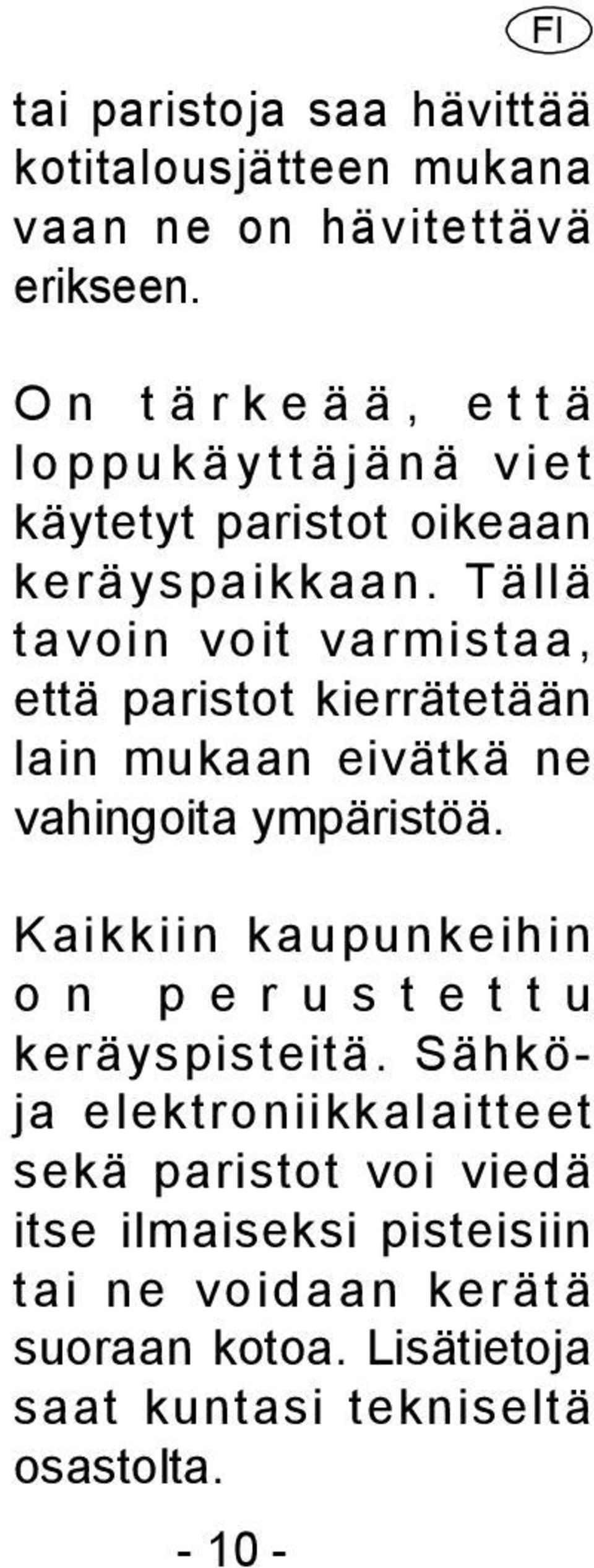 FI

tai paristoja saa hävittää kotitalousjätteen mukana vaan ne on hävitettävä erikseen.

On tärkeää, että loppukäyttäjänä viet käytetyt paristot oikeaan keräyspaikkaan. Tällä tavoin voit varmistaa, että paristot kierrätetään lain mukaan eivätkä ne vahingoita ympäristöä.

Kaikkiin kaupunkeihin on perustettu keräyspisteitä. Sähkö- ja elektroniikkalaitteet sekä paristot voi viedä itse ilmaiseksi pisteisiin tai ne voidaan kerätä suoraan kotoa. Lisätietoja saat kuntasi tekniseltä osastolta.

- 10 -